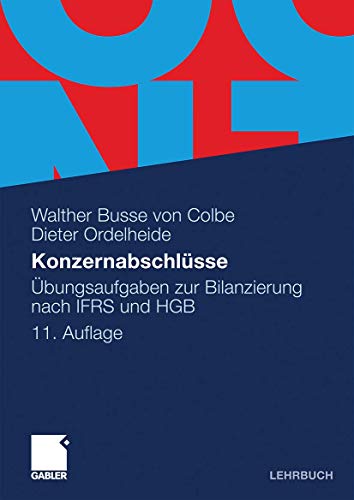 Walther Busse von Colbe
Dieter Ordelheide

Konzernabschlüsse

Übungsaufgaben zur Bilanzierung nach IFRS und HGB

11. Auflage

GABLER

LEHRBUCH